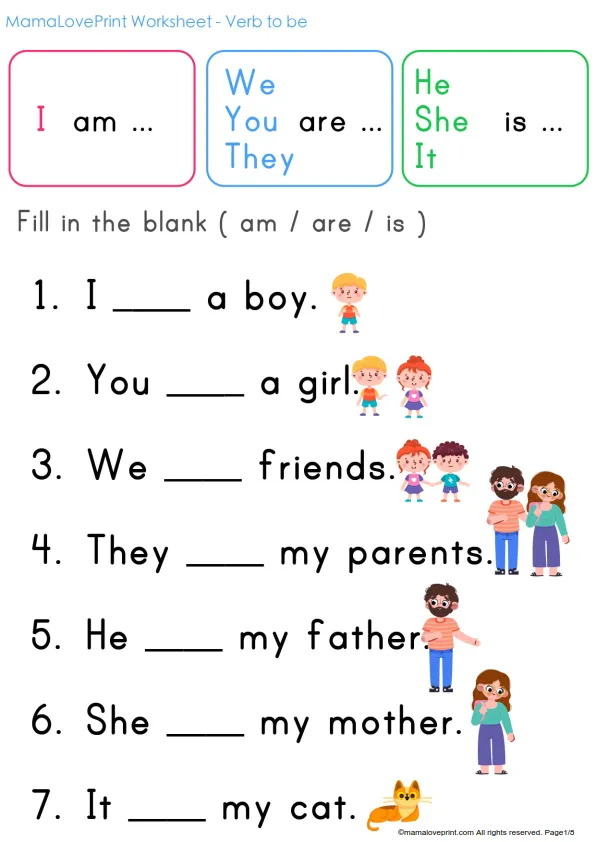 MamaLovePrint Worksheet - Verb to be

I am ...

We
You are ...
They

He
She is ...
It

Fill in the blank ( am / are / is )

1. I ____ a boy.

2. You ____ a girl.

3. We ____ friends.

4. They ____ my parents.

5. He ____ my father.

6. She ____ my mother.

7. It ____ my cat.

©mamaloveprint.com All rights reserved. Page1/5